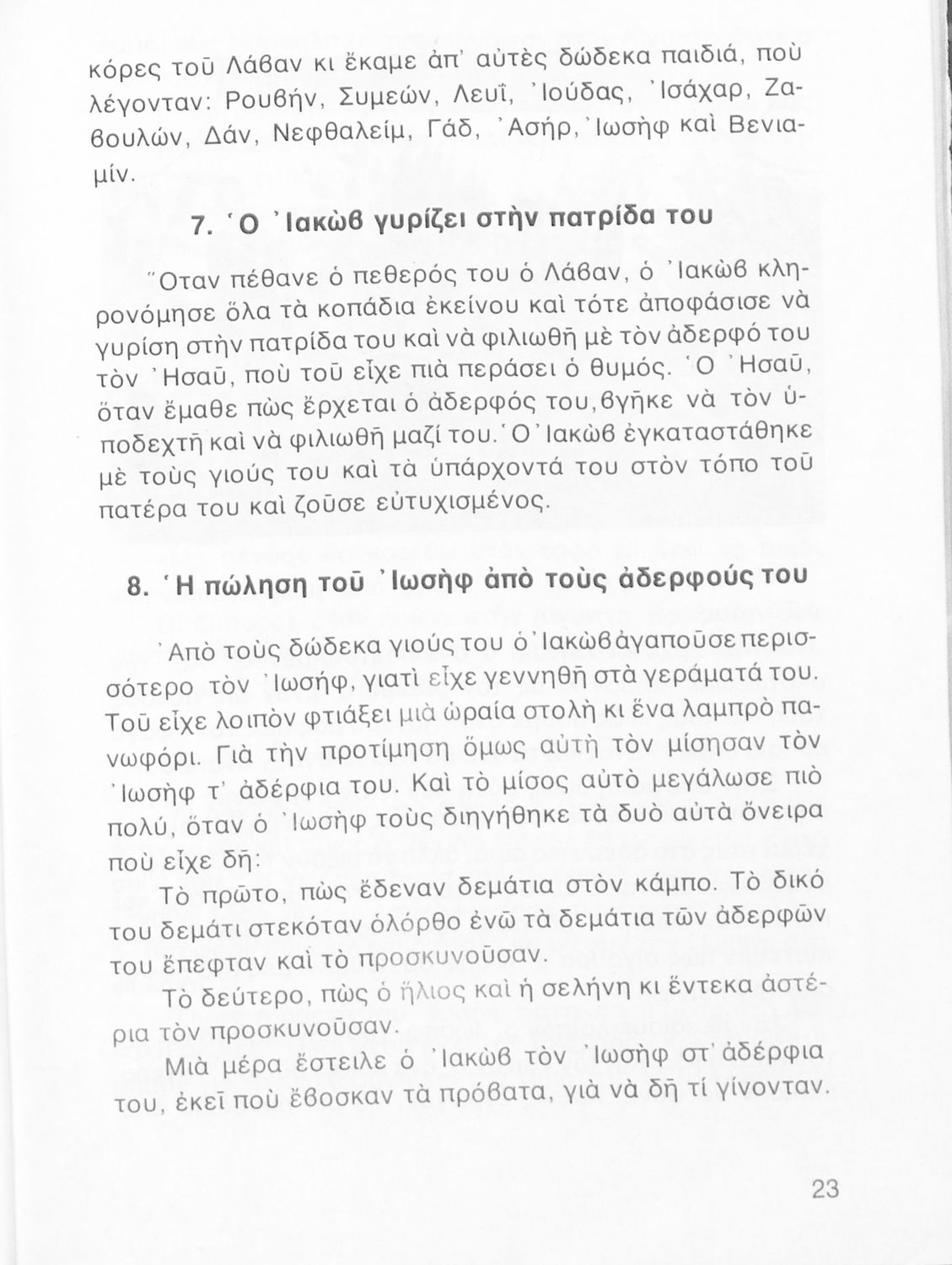 κόρες τοῦ Λάβαν κι ἔκαμε ἀπ' αὐτὲς δώδεκα παιδιά, ποὺ λέγονταν: Ρουβήν, Συμεών, Λευΐ, Ἰούδας, Ἰσάχαρ, Ζαβουλών, Δάν, Νεφθαλείμ, Γάδ, Ἀσήρ, Ἰωσὴφ καὶ Βενιαμίν.

7. Ὁ Ἰακὼβ γυρίζει στὴν πατρίδα του

Ὅταν πέθανε ὁ πεθερός του ὁ Λάβαν, ὁ Ἰακὼβ κληρονόμησε ὅλα τὰ κοπάδια ἐκείνου καὶ τότε ἀποφάσισε νὰ γυρίση στὴν πατρίδα του καὶ νὰ φιλιωθῆ μὲ τὸν ἀδερφό του τὸν Ἠσαῦ, ποὺ τοῦ εἶχε πιὰ περάσει ὁ θυμός. Ὁ Ἠσαῦ, ὅταν ἔμαθε πὼς ἔρχεται ὁ ἀδερφός του, βγῆκε νὰ τὸν ὑποδεχτῆ καὶ νὰ φιλιωθῆ μαζί του. Ὁ Ἰακὼβ ἐγκαταστάθηκε μὲ τοὺς γιούς του καὶ τὰ ὑπάρχοντά του στὸν τόπο τοῦ πατέρα του καὶ ζοῦσε εὐτυχισμένος.

8. Ἡ πώληση τοῦ Ἰωσὴφ ἀπὸ τοὺς ἀδερφούς του

Ἀπὸ τοὺς δώδεκα γιούς του ὁ Ἰακὼβ ἀγαποῦσε περισσότερο τὸν Ἰωσήφ, γιατὶ εἶχε γεννηθῆ στὰ γεράματά του. Τοῦ εἶχε λοιπὸν φτιάξει μιὰ ὡραία στολὴ κι ἕνα λαμπρὸ πανωφόρι. Γιὰ τὴν προτίμηση ὅμως αὐτὴ τὸν μίσησαν τὸν Ἰωσὴφ τ' ἀδέρφια του. Καὶ τὸ μίσος αὐτὸ μεγάλωσε πιὸ πολύ, ὅταν ὁ Ἰωσὴφ τοὺς διηγήθηκε τὰ δυὸ αὐτὰ ὄνειρα ποὺ εἶχε δῆ:

Τὸ πρῶτο, πὼς ἔδεναν δεμάτια στὸν κάμπο. Τὸ δικό του δεμάτι στεκόταν ὁλόρθο ἐνῶ τὰ δεμάτια τῶν ἀδερφῶν του ἔπεφταν καὶ τὸ προσκυνοῦσαν.

Τὸ δεύτερο, πὼς ὁ ἥλιος καὶ ἡ σελήνη κι ἕντεκα ἀστέρια τὸν προσκυνοῦσαν.

Μιὰ μέρα ἔστειλε ὁ Ἰακὼβ τὸν Ἰωσὴφ στ' ἀδέρφια του, ἐκεῖ ποὺ ἔβοσκαν τὰ πρόβατα, γιὰ νὰ δῆ τί γίνονταν.

23